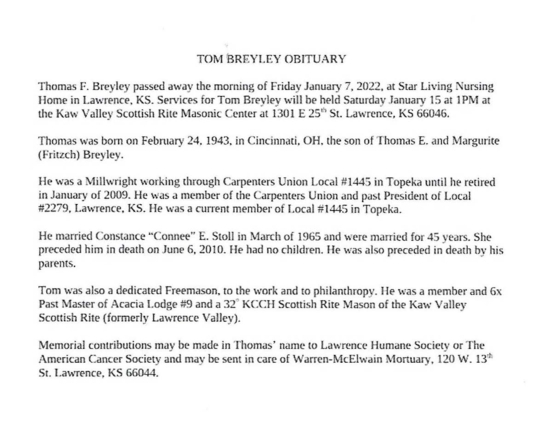 TOM BREYLEY OBITUARY

Thomas F. Breyley passed away the morning of Friday January 7, 2022, at Star Living Nursing Home in Lawrence, KS. Services for Tom Breyley will be held Saturday January 15 at 1PM at the Kaw Valley Scottish Rite Masonic Center at 1301 E 25$^{th}$ St. Lawrence, KS 66046.

Thomas was born on February 24, 1943, in Cincinnati, OH, the son of Thomas E. and Margurite (Fritzch) Breyley.

He was a Millwright working through Carpenters Union Local #1445 in Topeka until he retired in January of 2009. He was a member of the Carpenters Union and past President of Local #2279, Lawrence, KS. He was a current member of Local #1445 in Topeka.

He married Constance "Connee" E. Stoll in March of 1965 and were married for 45 years. She preceded him in death on June 6, 2010. He had no children. He was also preceded in death by his parents.

Tom was also a dedicated Freemason, to the work and to philanthropy. He was a member and 6x Past Master of Acacia Lodge #9 and a 32° KCCH Scottish Rite Mason of the Kaw Valley Scottish Rite (formerly Lawrence Valley).

Memorial contributions may be made in Thomas' name to Lawrence Humane Society or The American Cancer Society and may be sent in care of Warren-McElwain Mortuary, 120 W. 13$^{th}$ St. Lawrence, KS 66044.